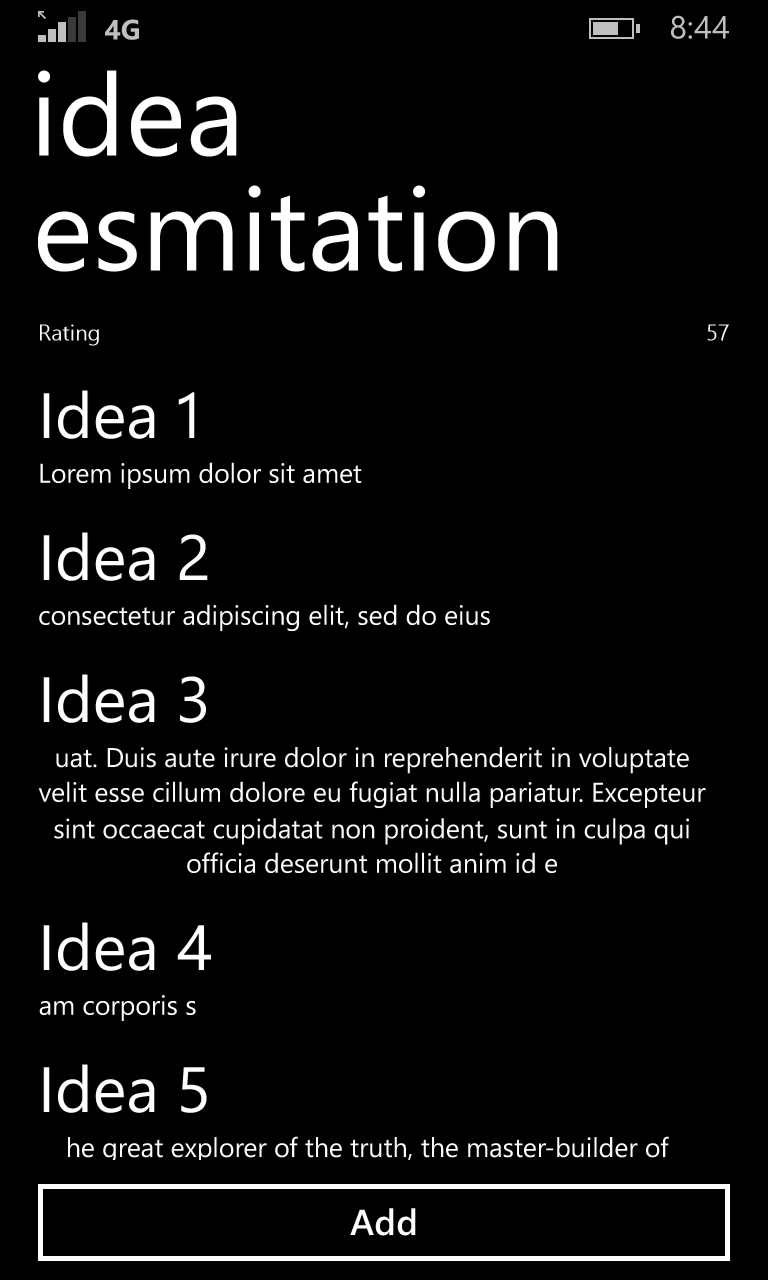 4G 8:44

idea esmitation

Rating 57

Idea 1
Lorem ipsum dolor sit amet

Idea 2
consectetur adipiscing elit, sed do eius

Idea 3
uat. Duis aute irure dolor in reprehenderit in voluptate velit esse cillum dolore eu fugiat nulla pariatur. Excepteur sint occaecat cupidatat non proident, sunt in culpa qui officia deserunt mollit anim id e

Idea 4
am corporis s

Idea 5
he great explorer of the truth, the master-builder of

Add